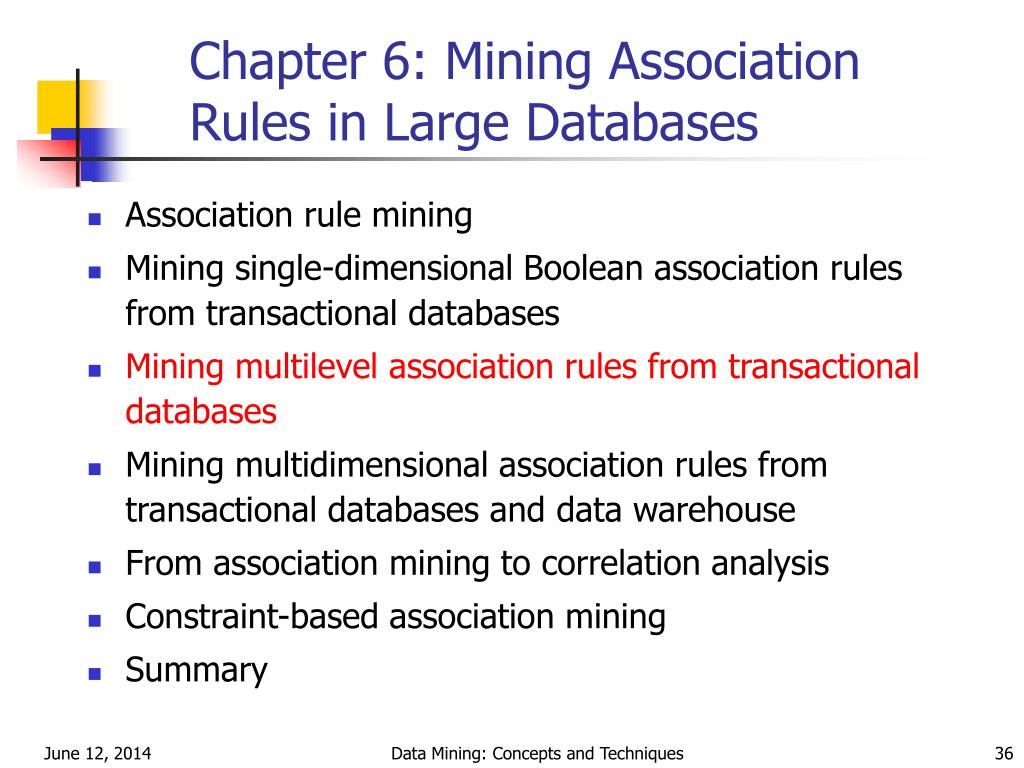 Chapter 6: Mining Association Rules in Large Databases

- Association rule mining
- Mining single-dimensional Boolean association rules from transactional databases
- Mining multilevel association rules from transactional databases
- Mining multidimensional association rules from transactional databases and data warehouse
- From association mining to correlation analysis
- Constraint-based association mining
- Summary

June 12, 2014 Data Mining: Concepts and Techniques 36